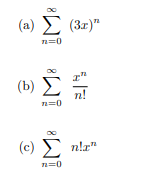 (a) $\sum_{n=0}^{\infty} (3x)^n$

(b) $\sum_{n=0}^{\infty} \frac{x^n}{n!}$

(c) $\sum_{n=0}^{\infty} n!x^n$